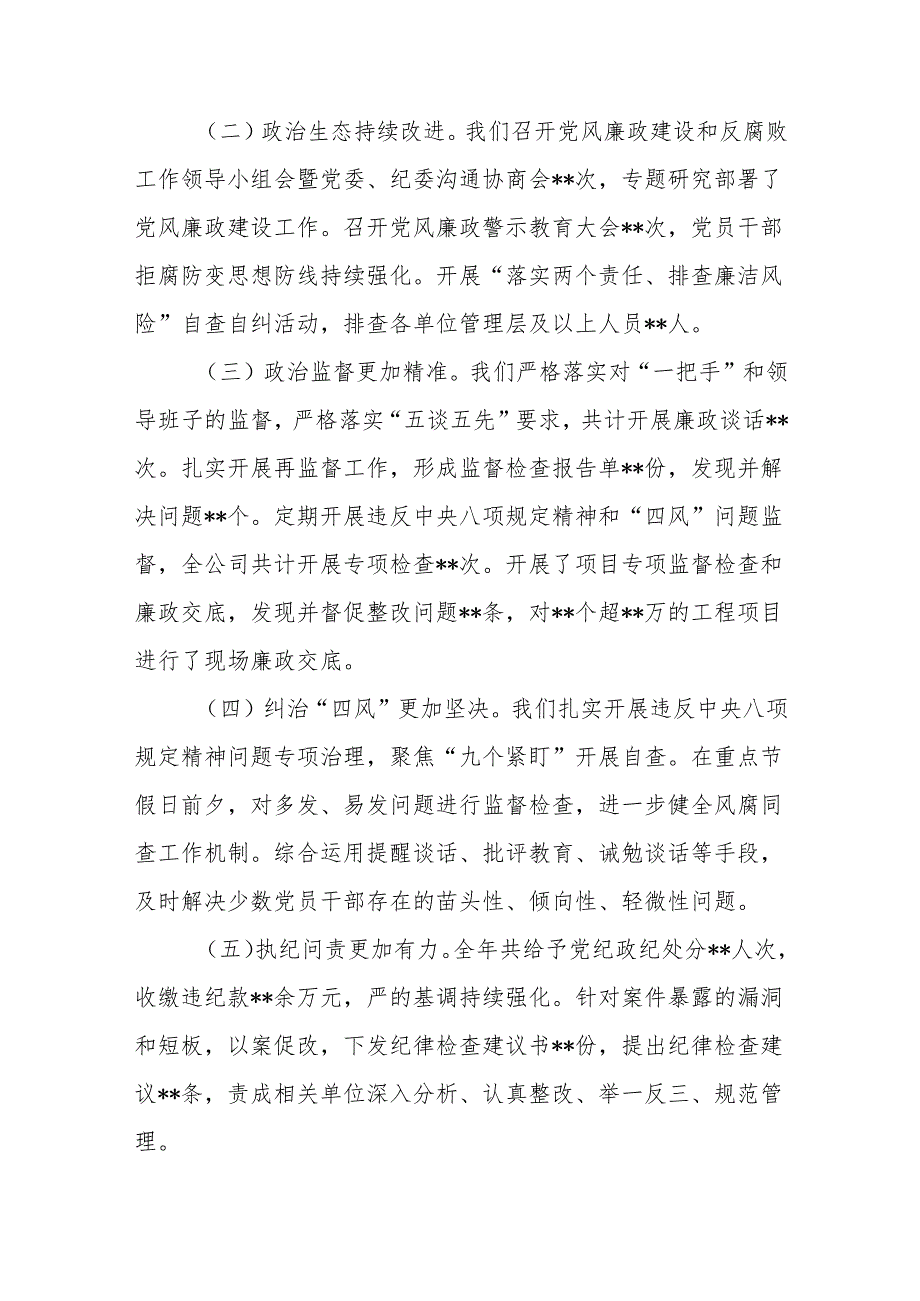 （二）政治生态持续改进。我们召开党风廉政建设和反腐败工作领导小组会暨党委、纪委沟通协商会**次，专题研究部署了党风廉政建设工作。召开党风廉政警示教育大会**次，党员干部拒腐防变思想防线持续强化。开展“落实两个责任、排查廉洁风险”自查自纠活动，排查各单位管理层及以上人员**人。

（三）政治监督更加精准。我们严格落实对“一把手”和领导班子的监督，严格落实“五谈五先”要求，共计开展廉政谈话**次。扎实开展再监督工作，形成监督检查报告单**份，发现并解决问题**个。定期开展违反中央八项规定精神和“四风”问题监督，全公司共计开展专项检查**次。开展了项目专项监督检查和廉政交底，发现并督促整改问题**条，对**个超**万的工程项目进行了现场廉政交底。

（四）纠治“四风”更加坚决。我们扎实开展违反中央八项规定精神问题专项治理，聚焦“九个紧盯”开展自查。在重点节假日前夕，对多发、易发问题进行监督检查，进一步健全风腐同查工作机制。综合运用提醒谈话、批评教育、诫勉谈话等手段，及时解决少数党员干部存在的苗头性、倾向性、轻微性问题。

（五）执纪问责更加有力。全年共给予党纪政纪处分**人次，收缴违纪款**余万元，严的基调持续强化。针对案件暴露的漏洞和短板，以案促改，下发纪律检查建议书**份，提出纪律检查建议**条，责成相关单位深入分析、认真整改、举一反三、规范管理。